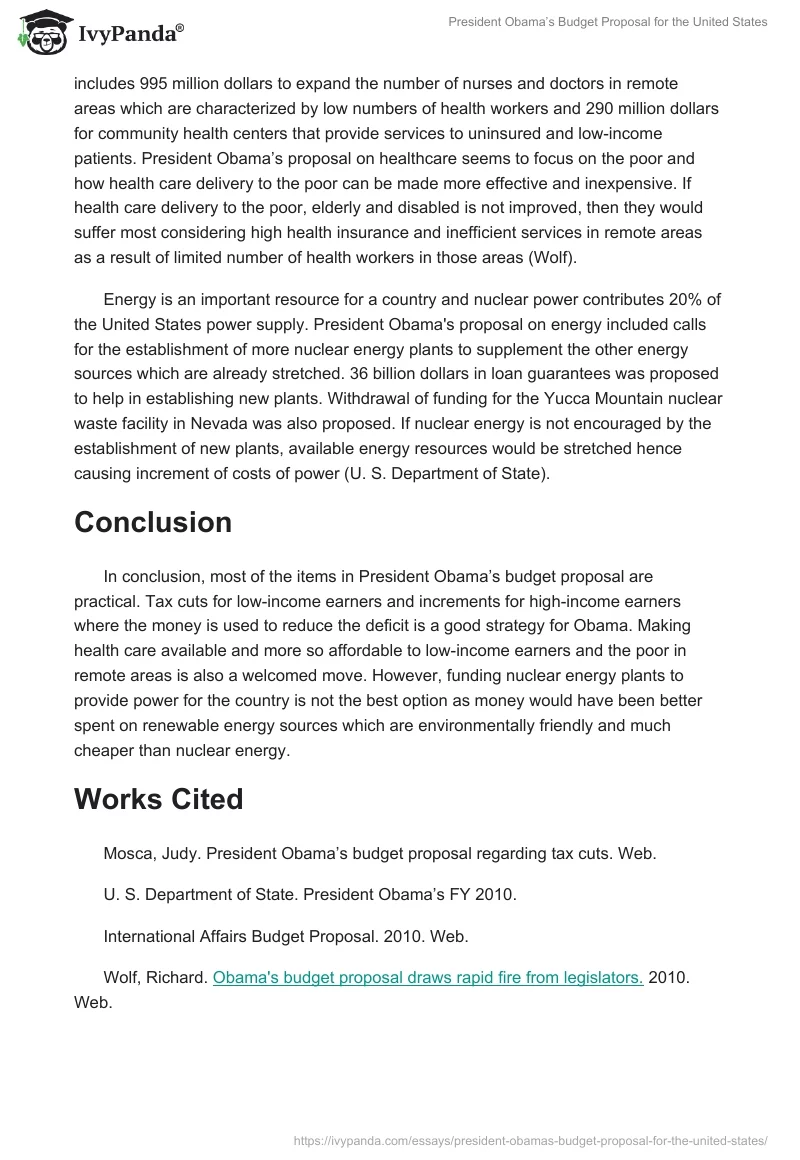 IvyPanda®

President Obama's Budget Proposal for the United States

includes 995 million dollars to expand the number of nurses and doctors in remote areas which are characterized by low numbers of health workers and 290 million dollars for community health centers that provide services to uninsured and low-income patients. President Obama's proposal on healthcare seems to focus on the poor and how health care delivery to the poor can be made more effective and inexpensive. If health care delivery to the poor, elderly and disabled is not improved, then they would suffer most considering high health insurance and inefficient services in remote areas as a result of limited number of health workers in those areas (Wolf).

Energy is an important resource for a country and nuclear power contributes 20% of the United States power supply. President Obama's proposal on energy included calls for the establishment of more nuclear energy plants to supplement the other energy sources which are already stretched. 36 billion dollars in loan guarantees was proposed to help in establishing new plants. Withdrawal of funding for the Yucca Mountain nuclear waste facility in Nevada was also proposed. If nuclear energy is not encouraged by the establishment of new plants, available energy resources would be stretched hence causing increment of costs of power (U. S. Department of State).

Conclusion

In conclusion, most of the items in President Obama's budget proposal are practical. Tax cuts for low-income earners and increments for high-income earners where the money is used to reduce the deficit is a good strategy for Obama. Making health care available and more so affordable to low-income earners and the poor in remote areas is also a welcomed move. However, funding nuclear energy plants to provide power for the country is not the best option as money would have been better spent on renewable energy sources which are environmentally friendly and much cheaper than nuclear energy.

Works Cited

Mosca, Judy. President Obama's budget proposal regarding tax cuts. Web.

U. S. Department of State. President Obama's FY 2010.

International Affairs Budget Proposal. 2010. Web.

Wolf, Richard. Obama's budget proposal draws rapid fire from legislators. 2010. Web.

https://ivypanda.com/essays/president-obamas-budget-proposal-for-the-united-states/